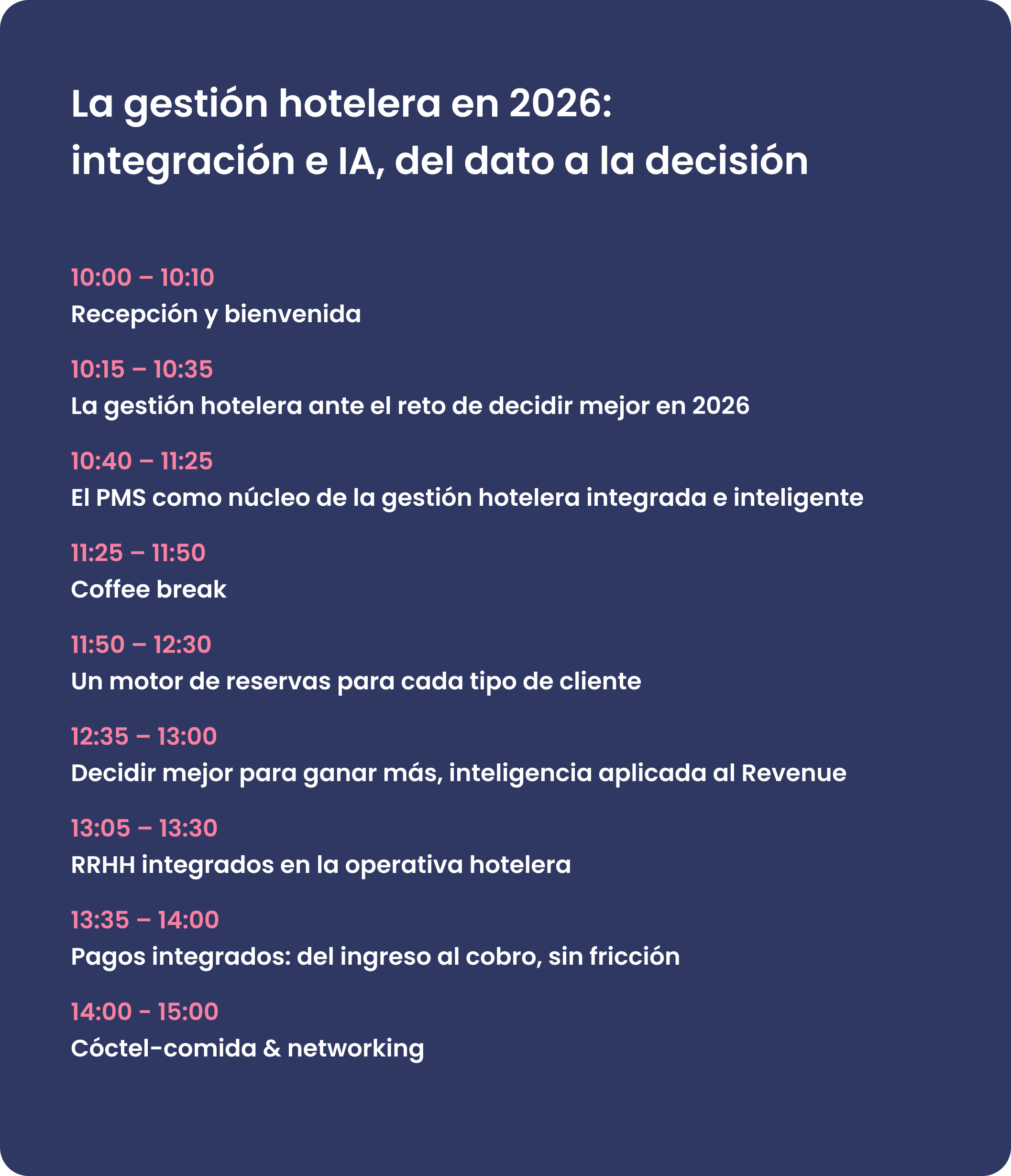 La gestión hotelera en 2026:
integración e IA, del dato a la decisión

10:00 – 10:10
Recepción y bienvenida

10:15 – 10:35
La gestión hotelera ante el reto de decidir mejor en 2026

10:40 – 11:25
El PMS como núcleo de la gestión hotelera integrada e inteligente

11:25 – 11:50
Coffee break

11:50 – 12:30
Un motor de reservas para cada tipo de cliente

12:35 – 13:00
Decidir mejor para ganar más, inteligencia aplicada al Revenue

13:05 – 13:30
RRHH integrados en la operativa hotelera

13:35 – 14:00
Pagos integrados: del ingreso al cobro, sin fricción

14:00 - 15:00
Cóctel-comida & networking